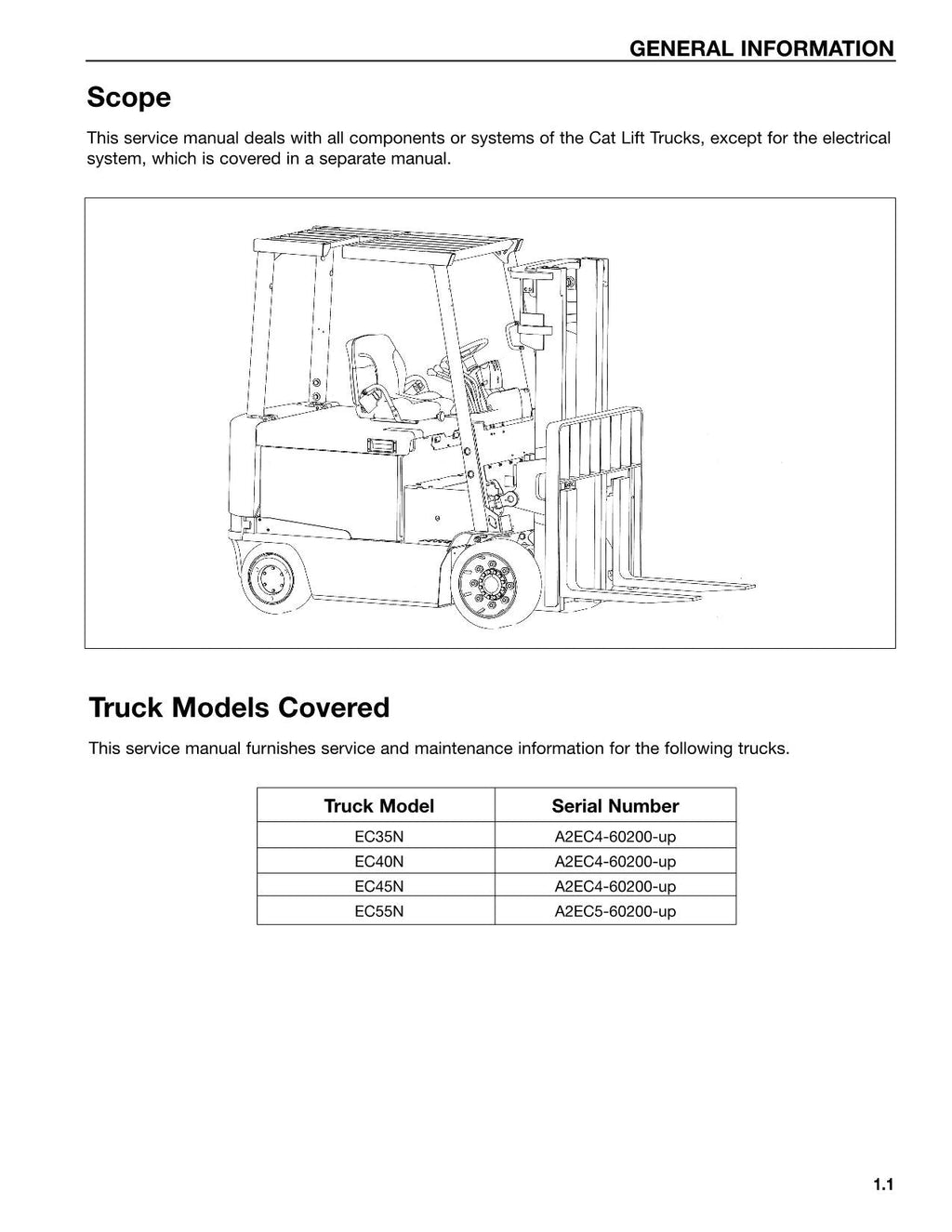 GENERAL INFORMATION

Scope

This service manual deals with all components or systems of the Cat Lift Trucks, except for the electrical system, which is covered in a separate manual.

Truck Models Covered

This service manual furnishes service and maintenance information for the following trucks.

| Truck Model | Serial Number |
|---|---|
| EC35N | A2EC4-60200-up |
| EC40N | A2EC4-60200-up |
| EC45N | A2EC4-60200-up |
| EC55N | A2EC5-60200-up |

1.1